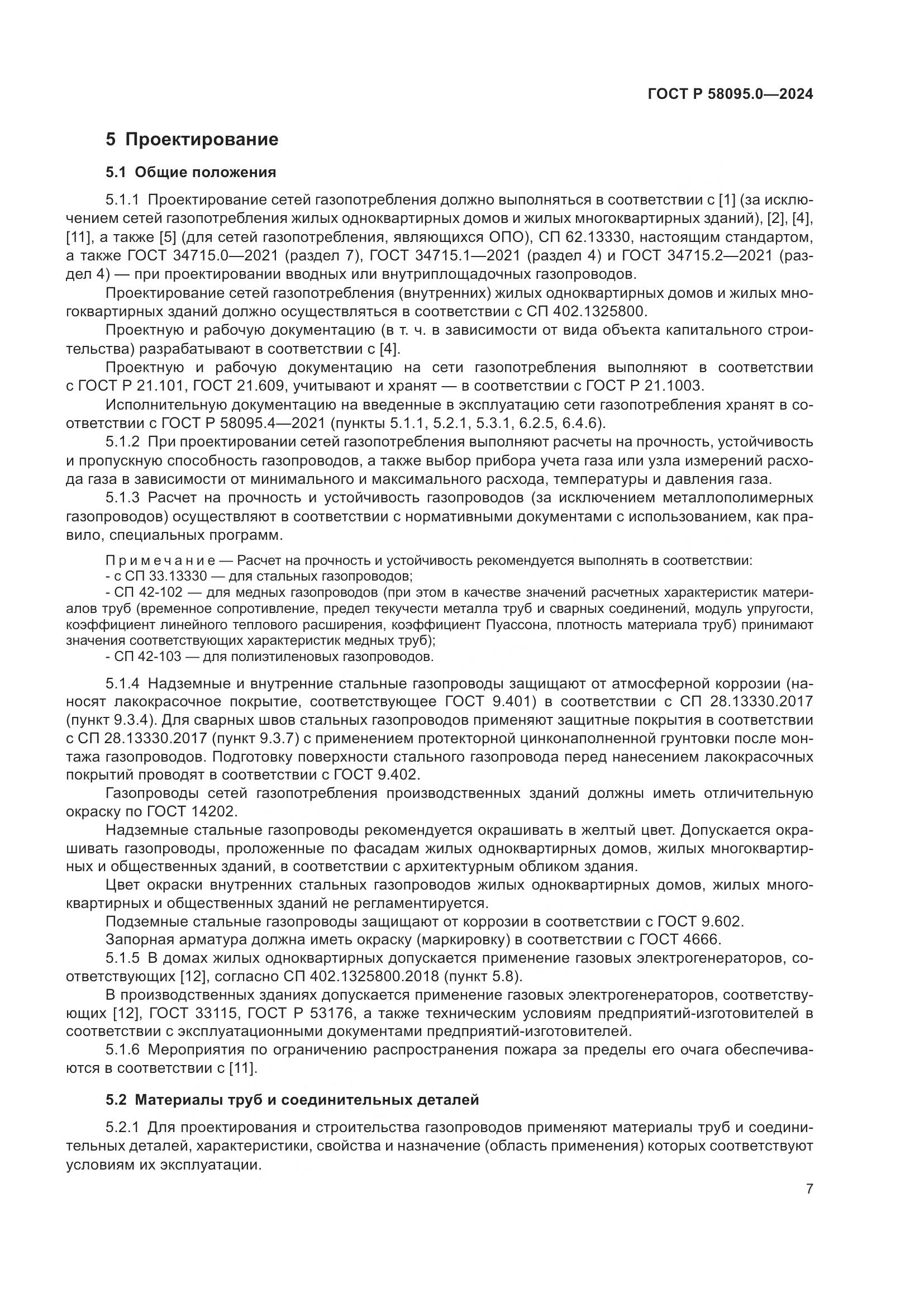 ГОСТ Р 58095.0—2024

5 Проектирование

5.1 Общие положения

5.1.1 Проектирование сетей газопотребления должно выполняться в соответствии с [1] (за исключением сетей газопотребления жилых одноквартирных домов и жилых многоквартирных зданий), [2], [4], [11], а также [5] (для сетей газопотребления, являющихся ОПО), СП 62.13330, настоящим стандартом, а также ГОСТ 34715.0—2021 (раздел 7), ГОСТ 34715.1—2021 (раздел 4) и ГОСТ 34715.2—2021 (раздел 4) — при проектировании вводных или внутриплощадочных газопроводов.

Проектирование сетей газопотребления (внутренних) жилых одноквартирных домов и жилых многоквартирных зданий должно осуществляться в соответствии с СП 402.1325800.

Проектную и рабочую документацию (в т. ч. в зависимости от вида объекта капитального строительства) разрабатывают в соответствии с [4].

Проектную и рабочую документацию на сети газопотребления выполняют в соответствии с ГОСТ Р 21.101, ГОСТ 21.609, учитывают и хранят — в соответствии с ГОСТ Р 21.1003.

Исполнительную документацию на введенные в эксплуатацию сети газопотребления хранят в соответствии с ГОСТ Р 58095.4—2021 (пункты 5.1.1, 5.2.1, 5.3.1, 6.2.5, 6.4.6).

5.1.2 При проектировании сетей газопотребления выполняют расчеты на прочность, устойчивость и пропускную способность газопроводов, а также выбор прибора учета газа или узла измерений расхода газа в зависимости от минимального и максимального расхода, температуры и давления газа.

5.1.3 Расчет на прочность и устойчивость газопроводов (за исключением металлополимерных газопроводов) осуществляют в соответствии с нормативными документами с использованием, как правило, специальных программ.

Примечание — Расчет на прочность и устойчивость рекомендуется выполнять в соответствии:
- с СП 33.13330 — для стальных газопроводов;
- СП 42-102 — для медных газопроводов (при этом в качестве значений расчетных характеристик материалов труб (временное сопротивление, предел текучести металла труб и сварных соединений, модуль упругости, коэффициент линейного теплового расширения, коэффициент Пуассона, плотность материала труб) принимают значения соответствующих характеристик медных труб);
- СП 42-103 — для полиэтиленовых газопроводов.

5.1.4 Надземные и внутренние стальные газопроводы защищают от атмосферной коррозии (наносят лакокрасочное покрытие, соответствующее ГОСТ 9.401) в соответствии с СП 28.13330.2017 (пункт 9.3.4). Для сварных швов стальных газопроводов применяют защитные покрытия в соответствии с СП 28.13330.2017 (пункт 9.3.7) с применением протекторной цинконаполненной грунтовки после монтажа газопроводов. Подготовку поверхности стального газопровода перед нанесением лакокрасочных покрытий проводят в соответствии с ГОСТ 9.402.

Газопроводы сетей газопотребления производственных зданий должны иметь отличительную окраску по ГОСТ 14202.

Надземные стальные газопроводы рекомендуется окрашивать в желтый цвет. Допускается окрашивать газопроводы, проложенные по фасадам жилых одноквартирных домов, жилых многоквартирных и общественных зданий, в соответствии с архитектурным обликом здания.

Цвет окраски внутренних стальных газопроводов жилых одноквартирных домов, жилых многоквартирных и общественных зданий не регламентируется.

Подземные стальные газопроводы защищают от коррозии в соответствии с ГОСТ 9.602.

Запорная арматура должна иметь окраску (маркировку) в соответствии с ГОСТ 4666.

5.1.5 В домах жилых одноквартирных допускается применение газовых электрогенераторов, соответствующих [12], согласно СП 402.1325800.2018 (пункт 5.8).

В производственных зданиях допускается применение газовых электрогенераторов, соответствующих [12], ГОСТ 33115, ГОСТ Р 53176, а также техническим условиям предприятий-изготовителей в соответствии с эксплуатационными документами предприятий-изготовителей.

5.1.6 Мероприятия по ограничению распространения пожара за пределы его очага обеспечиваются в соответствии с [11].

5.2 Материалы труб и соединительных деталей

5.2.1 Для проектирования и строительства газопроводов применяют материалы труб и соединительных деталей, характеристики, свойства и назначение (область применения) которых соответствуют условиям их эксплуатации.

7